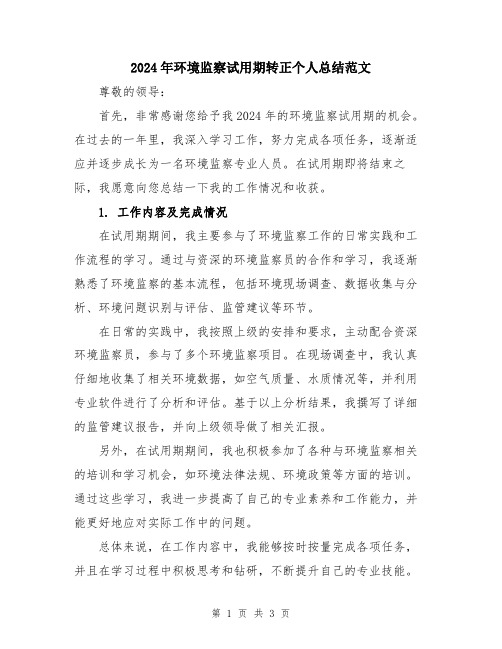 2024年环境监察试用期转正个人总结范文

尊敬的领导：

首先，非常感谢您给予我2024年的环境监察试用期的机会。在过去的一年里，我深入学习工作，努力完成各项任务，逐渐适应并逐步成长为一名环境监察专业人员。在试用期即将结束之际，我愿意向您总结一下我的工作情况和收获。

1. 工作内容及完成情况

在试用期期间，我主要参与了环境监察工作的日常实践和工作流程的学习。通过与资深的环境监察员的合作和学习，我逐渐熟悉了环境监察的基本流程，包括环境现场调查、数据收集与分析、环境问题识别与评估、监管建议等环节。

在日常的实践中，我按照上级的安排和要求，主动配合资深环境监察员，参与了多个环境监察项目。在现场调查中，我认真仔细地收集了相关环境数据，如空气质量、水质情况等，并利用专业软件进行了分析和评估。基于以上分析结果，我撰写了详细的监管建议报告，并向上级领导做了相关汇报。

另外，在试用期期间，我也积极参加了各种与环境监察相关的培训和学习机会，如环境法律法规、环境政策等方面的培训。通过这些学习，我进一步提高了自己的专业素养和工作能力，并能更好地应对实际工作中的问题。

总体来说，在工作内容中，我能够按时按量完成各项任务，并且在学习过程中积极思考和钻研，不断提升自己的专业技能。

第 1 页 共 3 页